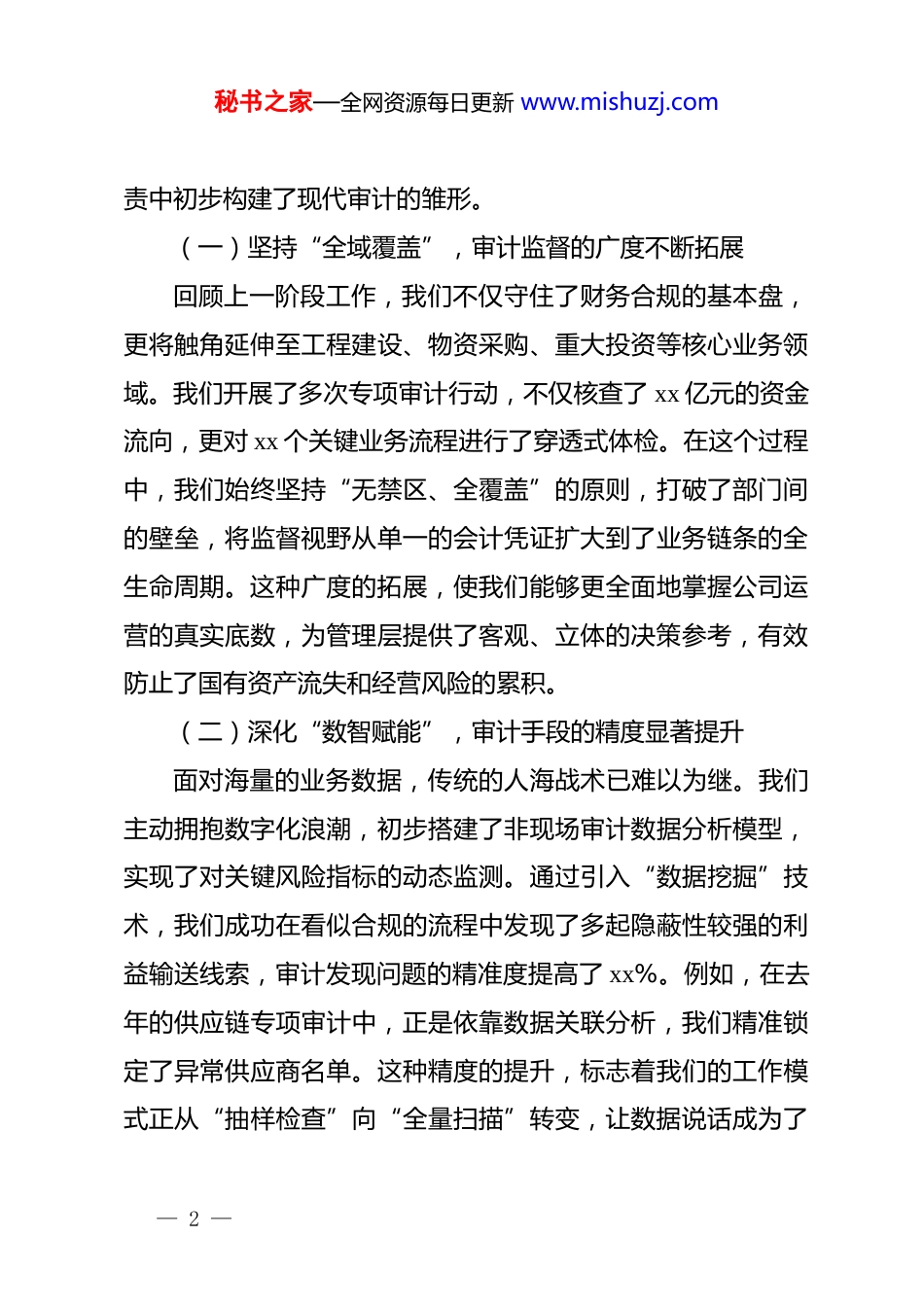 秘书之家—全网资源每日更新 www.mishuzj.com

责中初步构建了现代审计的雏形。

（一）坚持“全域覆盖”，审计监督的广度不断拓展

回顾上一阶段工作，我们不仅守住了财务合规的基本盘，更将触角延伸至工程建设、物资采购、重大投资等核心业务领域。我们开展了多次专项审计行动，不仅核查了 xx 亿元的资金流向，更对 xx 个关键业务流程进行了穿透式体检。在这个过程中，我们始终坚持“无禁区、全覆盖”的原则，打破了部门间的壁垒，将监督视野从单一的会计凭证扩大到了业务链条的全生命周期。这种广度的拓展，使我们能够更全面地掌握公司运营的真实底数，为管理层提供了客观、立体的决策参考，有效防止了国有资产流失和经营风险的累积。

（二）深化“数智赋能”，审计手段的精度显著提升

面对海量的业务数据，传统的人海战术已难以为继。我们主动拥抱数字化浪潮，初步搭建了非现场审计数据分析模型，实现了对关键风险指标的动态监测。通过引入“数据挖掘”技术，我们成功在看似合规的流程中发现了多起隐蔽性较强的利益输送线索，审计发现问题的精准度提高了 xx%。例如，在去年的供应链专项审计中，正是依靠数据关联分析，我们精准锁定了异常供应商名单。这种精度的提升，标志着我们的工作模式正从“抽样检查”向“全量扫描”转变，让数据说话成为了

— 2 —